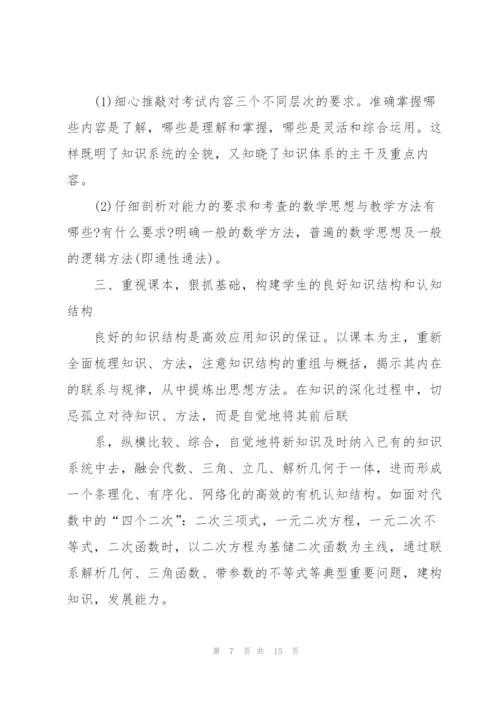 (1)细心推敲对考试内容三个不同层次的要求。准确掌握哪些内容是了解，哪些是理解和掌握，哪些是灵活和综合运用。这样既明了知识系统的全貌，又知晓了知识体系的主干及重点内容。

(2)仔细剖析对能力的要求和考查的数学思想与教学方法有哪些?有什么要求?明确一般的数学方法，普遍的数学思想及一般的逻辑方法(即通性通法)。

三、重视课本，狠抓基础，构建学生的良好知识结构和认知结构

良好的知识结构是高效应用知识的保证。以课本为主，重新全面梳理知识、方法，注意知识结构的重组与概括，揭示其内在的联系与规律，从中提炼出思想方法。在知识的深化过程中，切忌孤立对待知识、方法，而是自觉地将其前后联

系，纵横比较、综合，自觉地将新知识及时纳入已有的知识系统中去，融会代数、三角、立几、解析几何于一体，进而形成一个条理化、有序化、网络化的高效的有机认知结构。如面对代数中的“四个二次”：二次三项式，一元二次方程，一元二次不等式，二次函数时，以二次方程为基储二次函数为主线，通过联系解析几何、三角函数、带参数的不等式等典型重要问题，建构知识，发展能力。

第 7 页 共 15 页